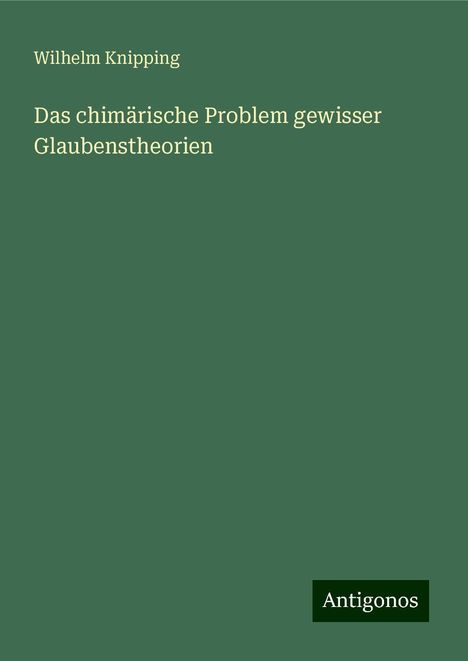 Wilhelm Knipping

Das chimärische Problem gewisser Glaubenstheorien

Antigonos